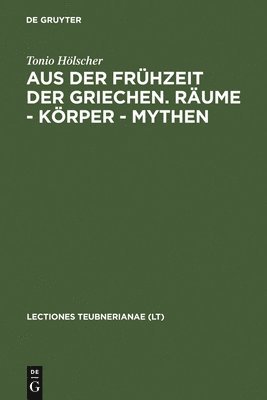 DE GRUYTER

Tonio Hölscher

AUS DER FRÜHZEIT DER GRIECHEN. RÄUME - KÖRPER - MYTHEN

LECTIONES TEUBNERIANAE (LT)

DE G